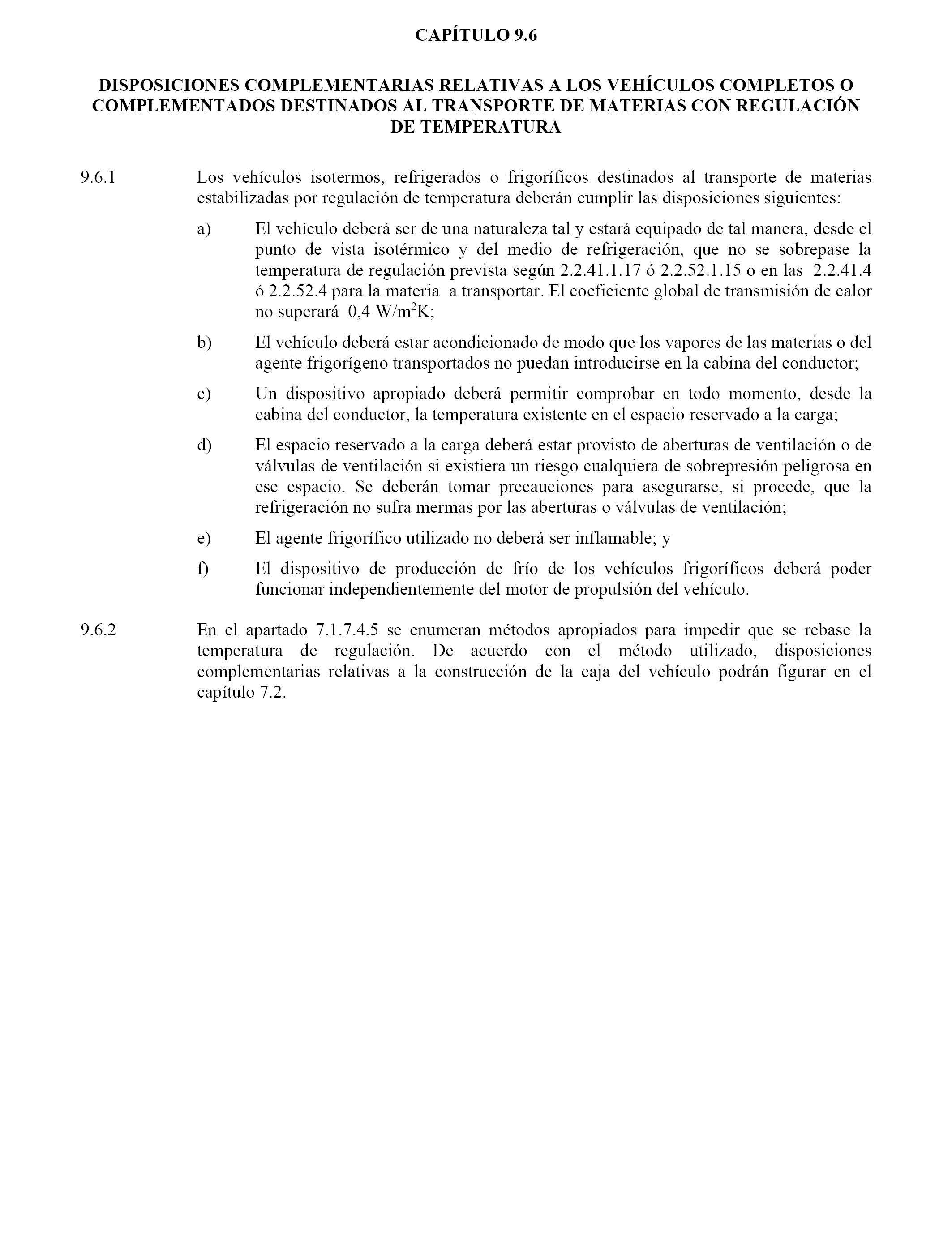 CAPÍTULO 9.6

DISPOSICIONES COMPLEMENTARIAS RELATIVAS A LOS VEHÍCULOS COMPLETOS O COMPLEMENTADOS DESTINADOS AL TRANSPORTE DE MATERIAS CON REGULACIÓN DE TEMPERATURA

9.6.1 Los vehículos isotermos, refrigerados o frigoríficos destinados al transporte de materias estabilizadas por regulación de temperatura deberán cumplir las disposiciones siguientes:

a) El vehículo deberá ser de una naturaleza tal y estará equipado de tal manera, desde el punto de vista isotérmico y del medio de refrigeración, que no se sobrepase la temperatura de regulación prevista según 2.2.41.1.17 ó 2.2.52.1.15 o en las 2.2.41.4 ó 2.2.52.4 para la materia a transportar. El coeficiente global de transmisión de calor no superará 0,4 W/m$^2$K;

b) El vehículo deberá estar acondicionado de modo que los vapores de las materias o del agente frigorígeno transportados no puedan introducirse en la cabina del conductor;

c) Un dispositivo apropiado deberá permitir comprobar en todo momento, desde la cabina del conductor, la temperatura existente en el espacio reservado a la carga;

d) El espacio reservado a la carga deberá estar provisto de aberturas de ventilación o de válvulas de ventilación si existiera un riesgo cualquiera de sobrepresión peligrosa en ese espacio. Se deberán tomar precauciones para asegurarse, si procede, que la refrigeración no sufra mermas por las aberturas o válvulas de ventilación;

e) El agente frigorífico utilizado no deberá ser inflamable; y

f) El dispositivo de producción de frío de los vehículos frigoríficos deberá poder funcionar independientemente del motor de propulsión del vehículo.

9.6.2 En el apartado 7.1.7.4.5 se enumeran métodos apropiados para impedir que se rebase la temperatura de regulación. De acuerdo con el método utilizado, disposiciones complementarias relativas a la construcción de la caja del vehículo podrán figurar en el capítulo 7.2.